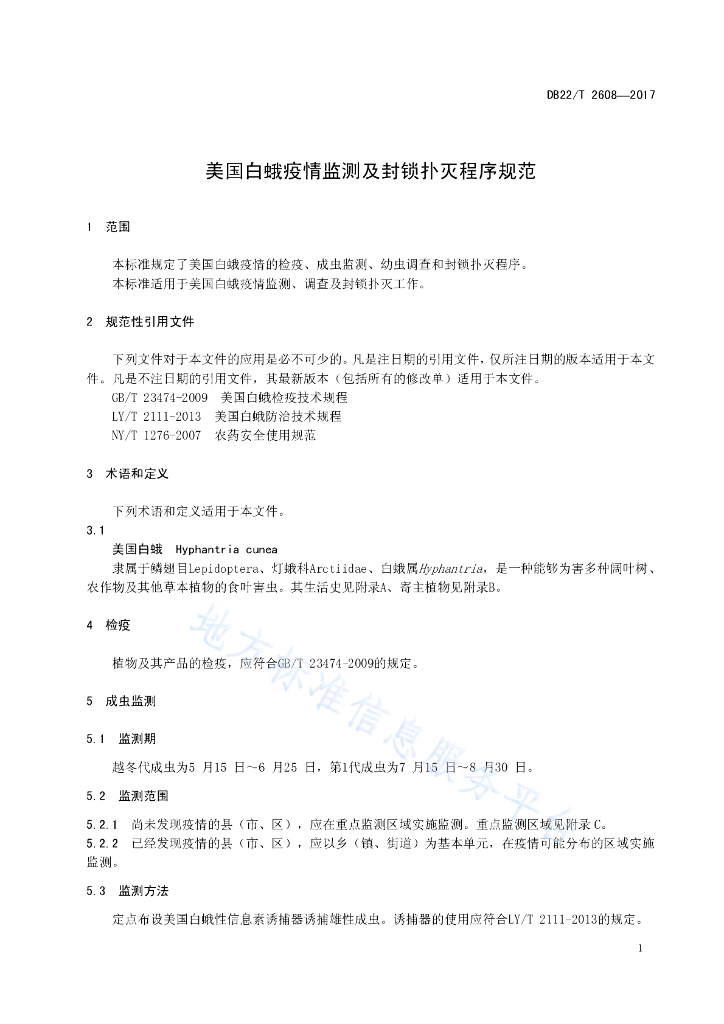 DB22/T 2608—2017

美国白蛾疫情监测及封锁扑灭程序规范

1 范围

本标准规定了美国白蛾疫情的检疫、成虫监测、幼虫调查和封锁扑灭程序。
本标准适用于美国白蛾疫情监测、调查及封锁扑灭工作。

2 规范性引用文件

下列文件对于本文件的应用是必不可少的。凡是注日期的引用文件，仅所注日期的版本适用于本文件。凡是不注日期的引用文件，其最新版本（包括所有的修改单）适用于本文件。
GB/T 23474-2009 美国白蛾检疫技术规程
LY/T 2111-2013 美国白蛾防治技术规程
NY/T 1276-2007 农药安全使用规范

3 术语和定义

下列术语和定义适用于本文件。
3.1
美国白蛾 Hyphantria cunea
隶属于鳞翅目Lepidoptera、灯蛾科Arctiidae、白蛾属Hyphantria，是一种能够为害多种阔叶树、农作物及其他草本植物的食叶害虫。其生活史见附录A、寄主植物见附录B。

4 检疫

植物及其产品的检疫，应符合GB/T 23474-2009的规定。

5 成虫监测

5.1 监测期

越冬代成虫为5 月15 日~6 月25 日，第1代成虫为7 月15 日~8 月30 日。

5.2 监测范围

5.2.1 尚未发现疫情的县（市、区），应在重点监测区域实施监测。重点监测区域见附录 C。
5.2.2 已经发现疫情的县（市、区），应以乡（镇、街道）为基本单元，在疫情可能分布的区域实施监测。

5.3 监测方法

定点布设美国白蛾性信息素诱捕器诱捕雄性成虫。诱捕器的使用应符合LY/T 2111-2013的规定。

地方标准信息服务平台

1